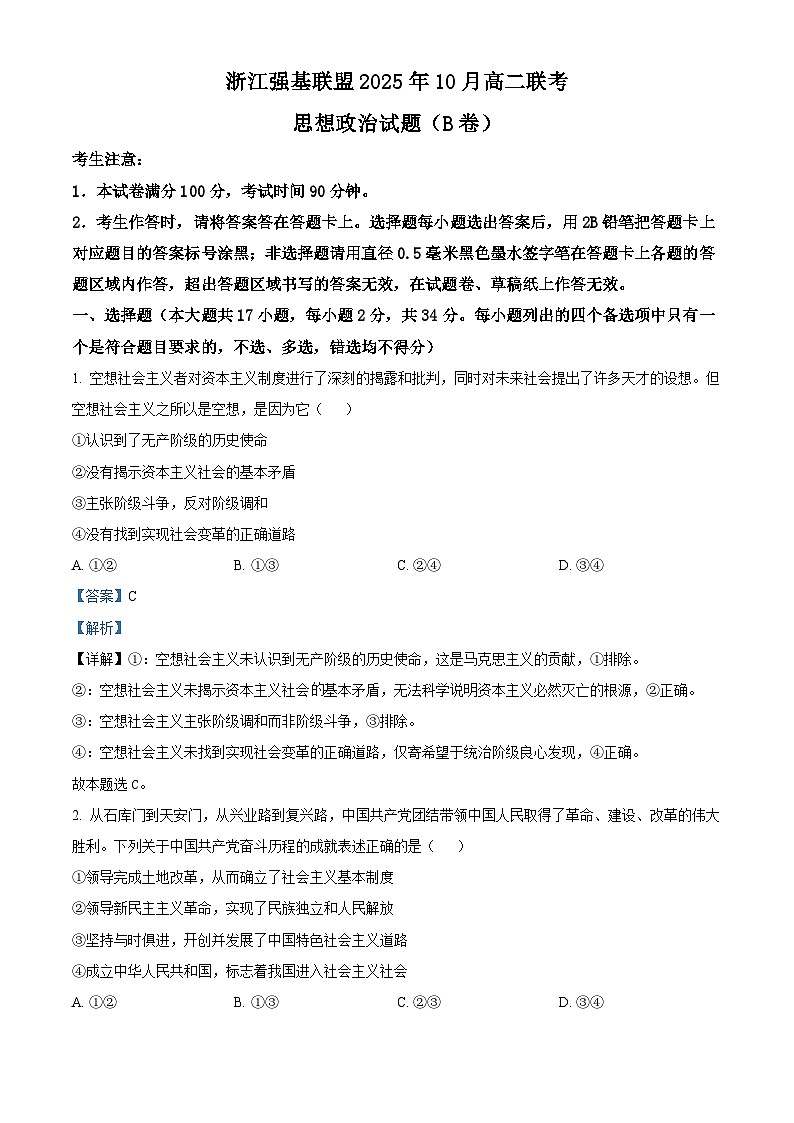 浙江强基联盟2025年10月高二联考

思想政治试题（B卷）

考生注意：

1．本试卷满分100分，考试时间90分钟。

2．考生作答时，请将答案答在答题卡上。选择题每小题选出答案后，用2B铅笔把答题卡上对应题目的答案标号涂黑；非选择题请用直径0.5毫米黑色墨水签字笔在答题卡上各题的答题区域内作答，超出答题区域书写的答案无效，在试题卷、草稿纸上作答无效。

一、选择题（本大题共17小题，每小题2分，共34分。每小题列出的四个备选项中只有一个是符合题目要求的，不选、多选，错选均不得分）

1. 空想社会主义者对资本主义制度进行了深刻的揭露和批判，同时对未来社会提出了许多天才的设想。但空想社会主义之所以是空想，是因为它（　　）

①认识到了无产阶级的历史使命

②没有揭示资本主义社会的基本矛盾

③主张阶级斗争，反对阶级调和

④没有找到实现社会变革的正确道路

A. ①②　　B. ①③　　C. ②④　　D. ③④

【答案】C

【解析】

【详解】①：空想社会主义未认识到无产阶级的历史使命，这是马克思主义的贡献，①排除。

②：空想社会主义未揭示资本主义社会的基本矛盾，无法科学说明资本主义必然灭亡的根源，②正确。

③：空想社会主义主张阶级调和而非阶级斗争，③排除。

④：空想社会主义未找到实现社会变革的正确道路，仅寄希望于统治阶级良心发现，④正确。

故本题选C。

2. 从石库门到天安门，从兴业路到复兴路，中国共产党团结带领中国人民取得了革命、建设、改革的伟大胜利。下列关于中国共产党奋斗历程的成就表述正确的是（　　）

①领导完成土地改革，从而确立了社会主义基本制度

②领导新民主主义革命，实现了民族独立和人民解放

③坚持与时俱进，开创并发展了中国特色社会主义道路

④成立中华人民共和国，标志着我国进入社会主义社会

A. ①②　　B. ①③　　C. ②③　　D. ③④